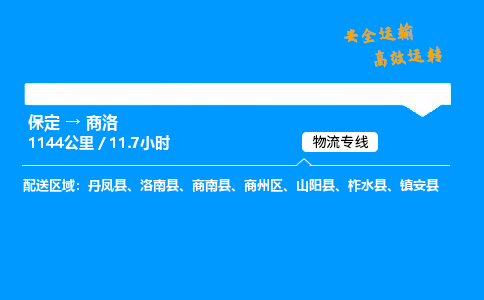 安全运输
高效运转

保定 → 商洛
1144公里 / 11.7小时

物流专线

配送区域：丹凤县、洛南县、商南县、商州区、山阳县、柞水县、镇安县